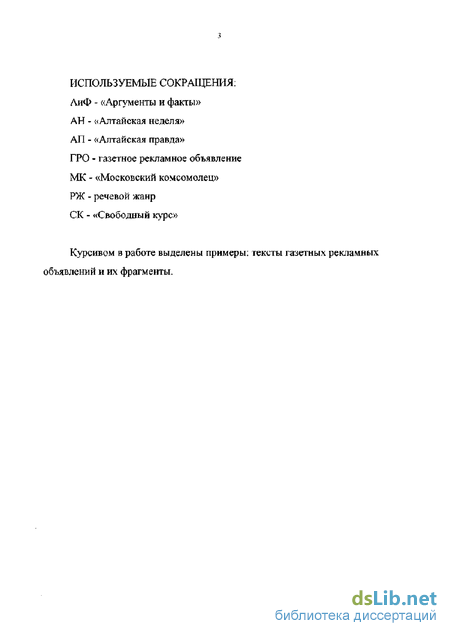 3

ИСПОЛЬЗУЕМЫЕ СОКРАЩЕНИЯ:

АиФ - «Аргументы и факты»

АН - «Алтайская неделя»

АП - «Алтайская правда»

ГРО - газетное рекламное объявление

МК - «Московский комсомолец»

РЖ - речевой жанр

СК - «Свободный курс»

Курсивом в работе выделены примеры: тексты газетных рекламных объявлений и их фрагменты.

dsLib.net
библиотека диссертаций